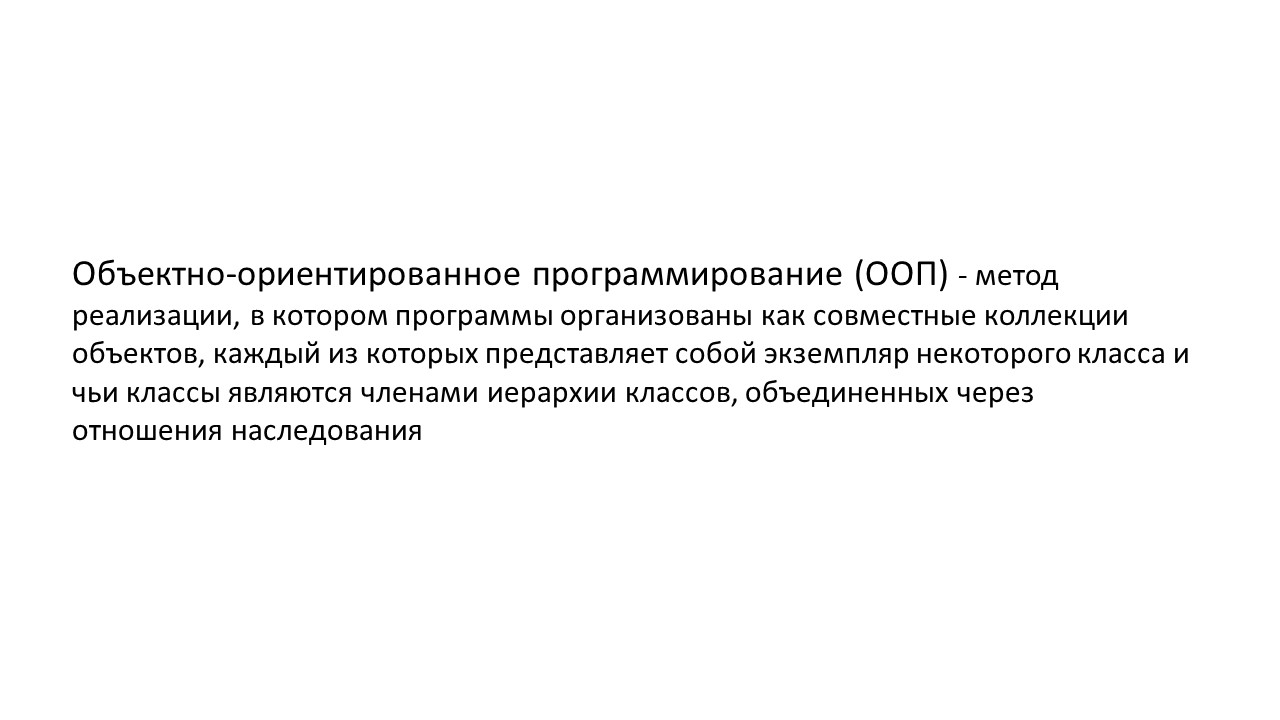 Объектно-ориентированное программирование (ООП) - метод реализации, в котором программы организованы как совместные коллекции объектов, каждый из которых представляет собой экземпляр некоторого класса и чьи классы являются членами иерархии классов, объединенных через отношения наследования